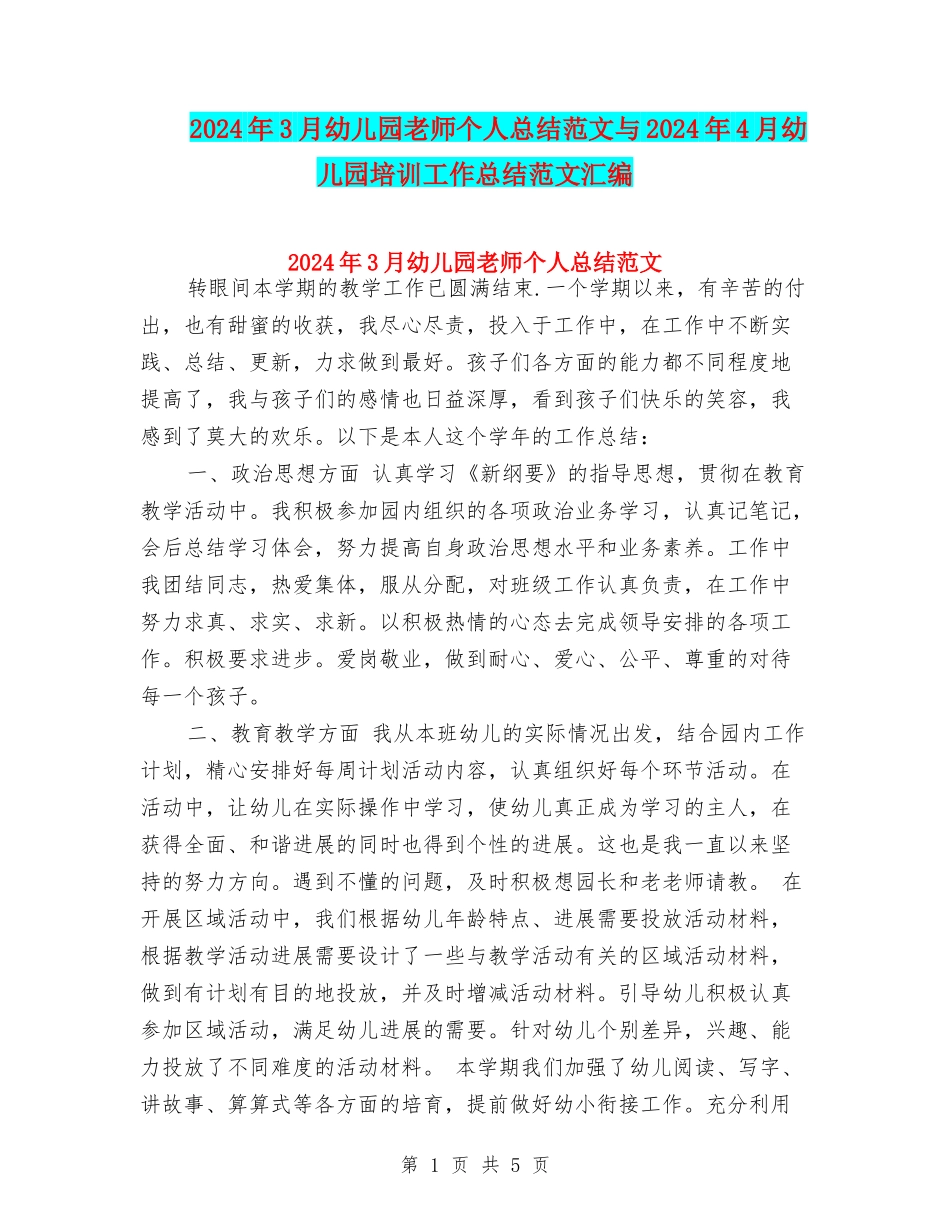 2024年3月幼儿园老师个人总结范文与2024年4月幼儿园培训工作总结范文汇编

2024年3月幼儿园老师个人总结范文

转眼间本学期的教学工作已圆满结束.一个学期以来，有辛苦的付出，也有甜蜜的收获，我尽心尽责，投入于工作中，在工作中不断实践、总结、更新，力求做到最好。孩子们各方面的能力都不同程度地提高了，我与孩子们的感情也日益深厚，看到孩子们快乐的笑容，我感到了莫大的欢乐。以下是本人这个学年的工作总结：

一、政治思想方面 认真学习《新纲要》的指导思想，贯彻在教育教学活动中。我积极参加园内组织的各项政治业务学习，认真记笔记，会后总结学习体会，努力提高自身政治思想水平和业务素养。工作中我团结同志，热爱集体，服从分配，对班级工作认真负责，在工作中努力求真、求实、求新。以积极热情的心态去完成领导安排的各项工作。积极要求进步。爱岗敬业，做到耐心、爱心、公平、尊重的对待每一个孩子。

二、教育教学方面 我从本班幼儿的实际情况出发，结合园内工作计划，精心安排好每周计划活动内容，认真组织好每个环节活动。在活动中，让幼儿在实际操作中学习，使幼儿真正成为学习的主人，在获得全面、和谐进展的同时也得到个性的进展。这也是我一直以来坚持的努力方向。遇到不懂的问题，及时积极想园长和老老师请教。 在开展区域活动中，我们根据幼儿年龄特点、进展需要投放活动材料，根据教学活动进展需要设计了一些与教学活动有关的区域活动材料，做到有计划有目的地投放，并及时增减活动材料。引导幼儿积极认真参加区域活动，满足幼儿进展的需要。针对幼儿个别差异，兴趣、能力投放了不同难度的活动材料。 本学期我们加强了幼儿阅读、写字、讲故事、算算式等各方面的培育，提前做好幼小衔接工作。充分利用

第 1 页 共 5 页